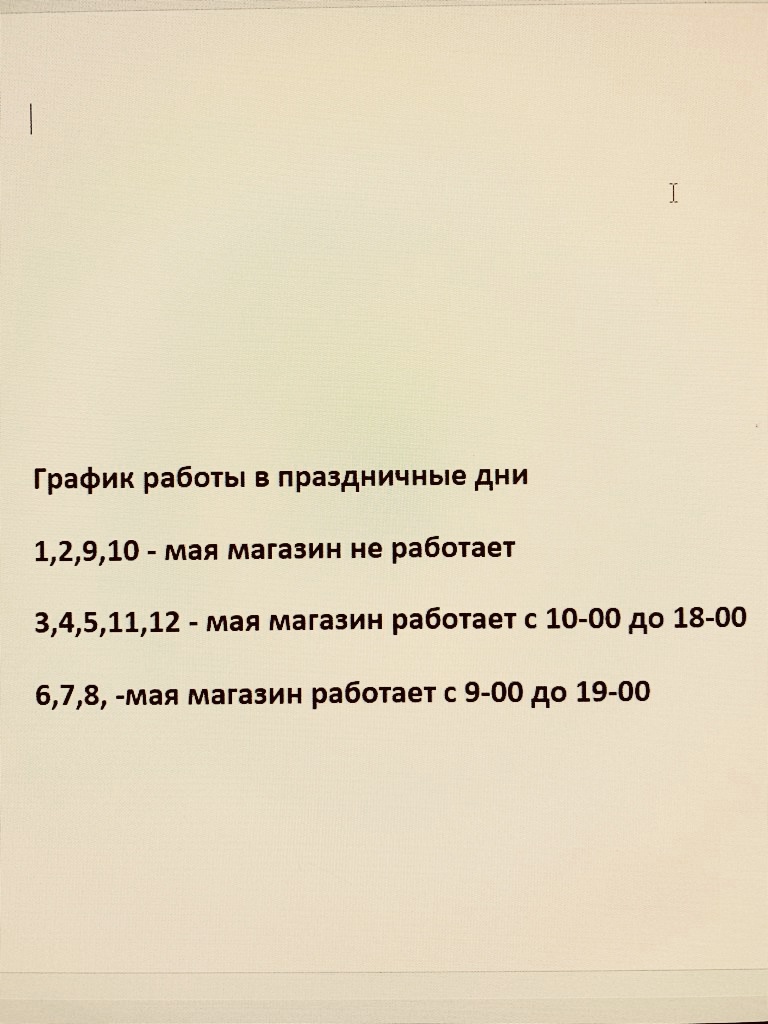 График работы в праздничные дни

1,2,9,10 - мая магазин не работает

3,4,5,11,12 - мая магазин работает с 10-00 до 18-00

6,7,8, -мая магазин работает с 9-00 до 19-00